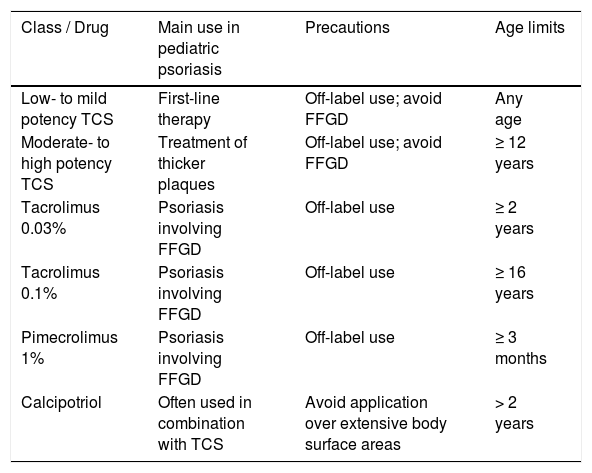 | Class / Drug | Main use in pediatric psoriasis | Precautions | Age limits |
|---|---|---|---|
| Low- to mild potency TCS | First-line therapy | Off-label use; avoid FFGD | Any age |
| Moderate- to high potency TCS | Treatment of thicker plaques | Off-label use; avoid FFGD | ≥ 12 years |
| Tacrolimus 0.03% | Psoriasis involving FFGD | Off-label use | ≥ 2 years |
| Tacrolimus 0.1% | Psoriasis involving FFGD | Off-label use | ≥ 16 years |
| Pimecrolimus 1% | Psoriasis involving FFGD | Off-label use | ≥ 3 months |
| Calcipotriol | Often used in combination with TCS | Avoid application over extensive body surface areas | > 2 years |